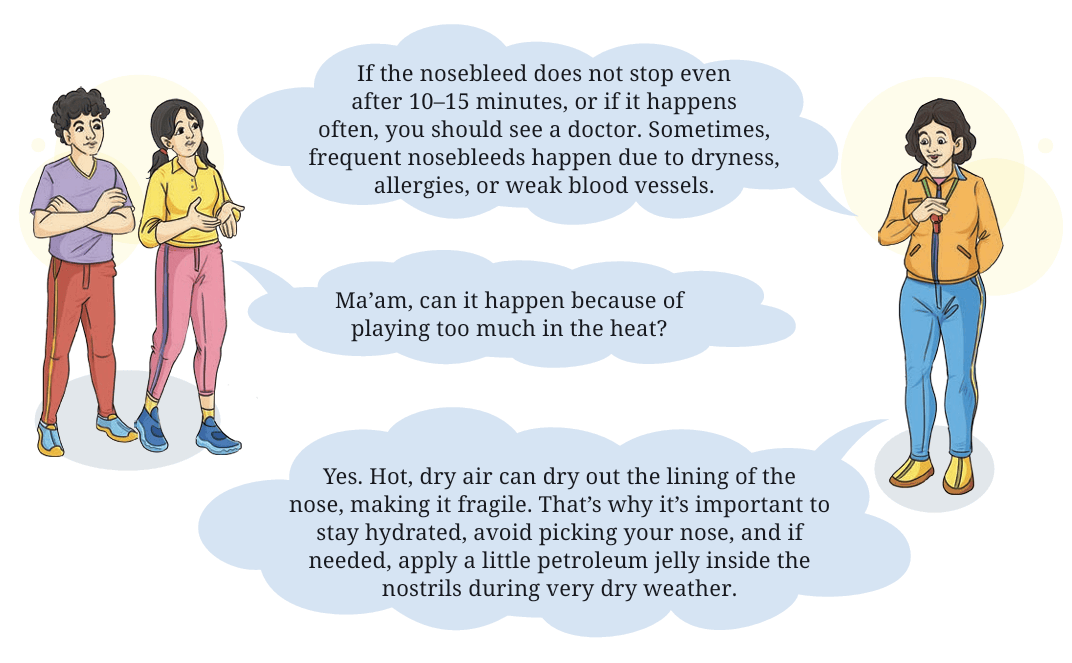 If the nosebleed does not stop even after 10–15 minutes, or if it happens often, you should see a doctor. Sometimes, frequent nosebleeds happen due to dryness, allergies, or weak blood vessels.

Ma'am, can it happen because of playing too much in the heat?

Yes. Hot, dry air can dry out the lining of the nose, making it fragile. That's why it's important to stay hydrated, avoid picking your nose, and if needed, apply a little petroleum jelly inside the nostrils during very dry weather.